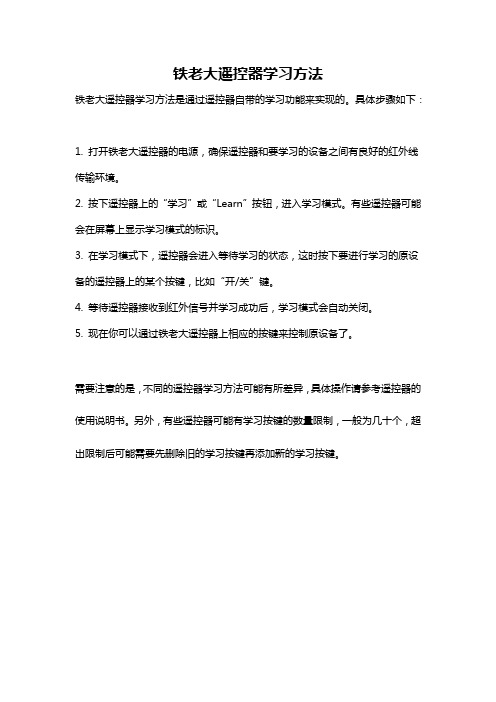 铁老大遥控器学习方法

铁老大遥控器学习方法是通过遥控器自带的学习功能来实现的。具体步骤如下：

1. 打开铁老大遥控器的电源，确保遥控器和要学习的设备之间有良好的红外线传输环境。

2. 按下遥控器上的“学习”或“Learn”按钮，进入学习模式。有些遥控器可能会在屏幕上显示学习模式的标识。

3. 在学习模式下，遥控器会进入等待学习的状态，这时按下要进行学习的原设备的遥控器上的某个按键，比如“开/关”键。

4. 等待遥控器接收到红外信号并学习成功后，学习模式会自动关闭。

5. 现在你可以通过铁老大遥控器上相应的按键来控制原设备了。

需要注意的是，不同的遥控器学习方法可能有所差异，具体操作请参考遥控器的使用说明书。另外，有些遥控器可能有学习按键的数量限制，一般为几十个，超出限制后可能需要先删除旧的学习按键再添加新的学习按键。